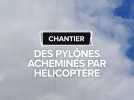 CHANTIER

DES PYLÔNES ACHEMINÉS PAR HÉLICOPTÈRE